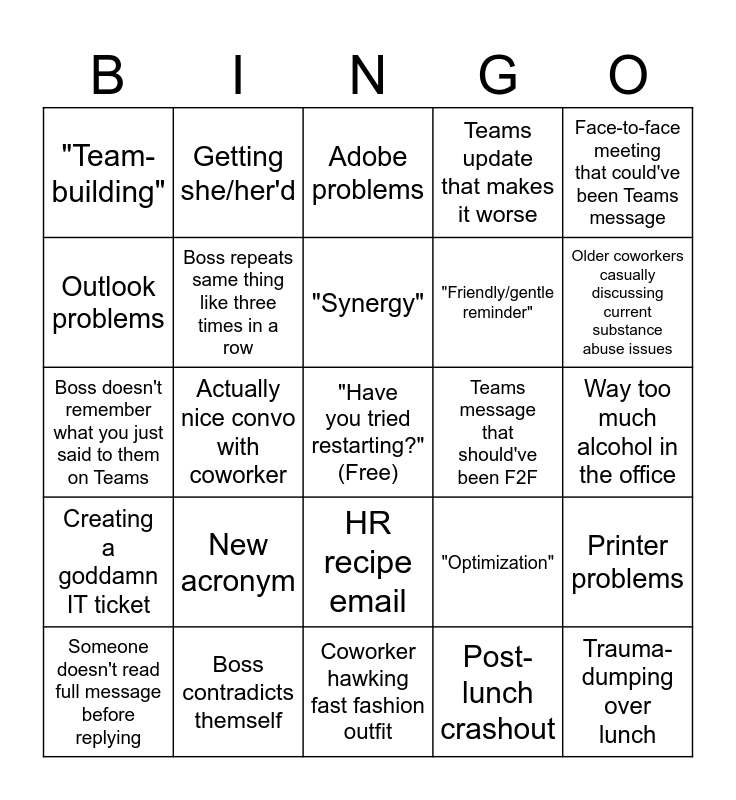 | B | I | N | G | O |
|---|---|---|---|---|
| "Team-building" | Getting she/her'd | Adobe problems | Teams update that makes it worse | Face-to-face meeting that could've been Teams message |
| Outlook problems | Boss repeats same thing like three times in a row | "Synergy" | "Friendly/gentle reminder" | Older coworkers casually discussing current substance abuse issues |
| Boss doesn't remember what you just said to them on Teams | Actually nice convo with coworker | "Have you tried restarting?" (Free) | Teams message that should've been F2F | Way too much alcohol in the office |
| Creating a goddamn IT ticket | New acronym | HR recipe email | "Optimization" | Printer problems |
| Someone doesn't read full message before replying | Boss contradicts themself | Coworker hawking fast fashion outfit | Post-lunch crashout | Trauma-dumping over lunch |